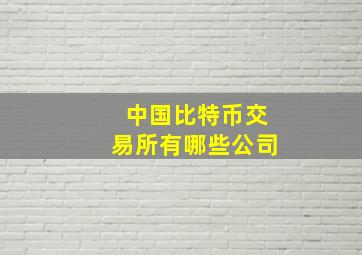 中国比特币交易所有哪些公司